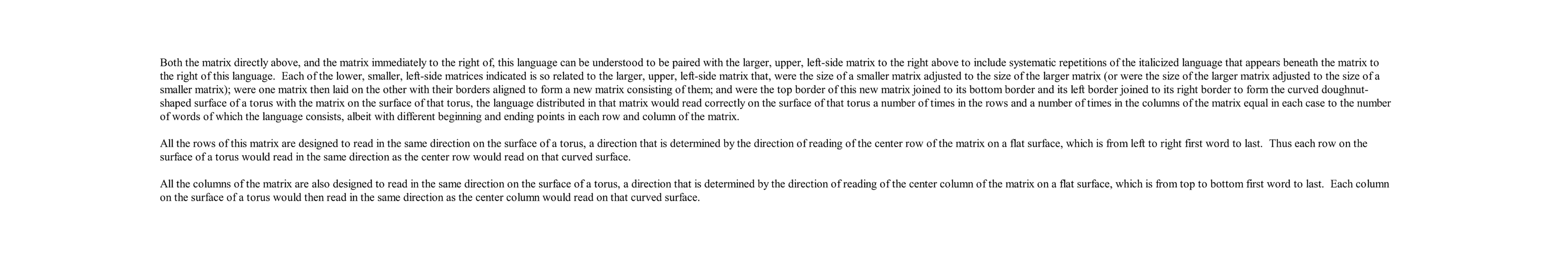 Both the matrix directly above, and the matrix immediately to the right of, this language can be understood to be paired with the larger, upper, left-side matrix to the right above to include systematic repetitions of the italicized language that appears beneath the matrix to the right of this language. Each of the lower, smaller, left-side matrices indicated is so related to the larger, upper, left-side matrix that, were the size of a smaller matrix adjusted to the size of the larger matrix (or were the size of the larger matrix adjusted to the size of a smaller matrix); were one matrix then laid on the other with their borders aligned to form a new matrix consisting of them; and were the top border of this new matrix joined to its bottom border and its left border joined to its right border to form the curved doughnut-shaped surface of a torus with the matrix on the surface of that torus, the language distributed in that matrix would read correctly on the surface of that torus a number of times in the rows and a number of times in the columns of the matrix equal in each case to the number of words of which the language consists, albeit with different beginning and ending points in each row and column of the matrix.

All the rows of this matrix are designed to read in the same direction on the surface of a torus, a direction that is determined by the direction of reading of the center row of the matrix on a flat surface, which is from left to right first word to last. Thus each row on the surface of a torus would read in the same direction as the center row would read on that curved surface.

All the columns of the matrix are also designed to read in the same direction on the surface of a torus, a direction that is determined by the direction of reading of the center column of the matrix on a flat surface, which is from top to bottom first word to last. Each column on the surface of a torus would then read in the same direction as the center column would read on that curved surface.